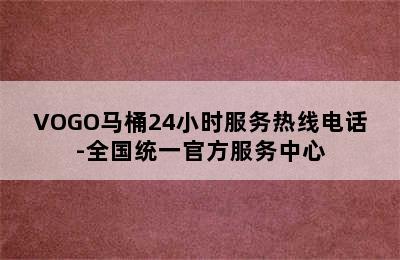 VOGO马桶24小时服务热线电话-全国统一官方服务中心